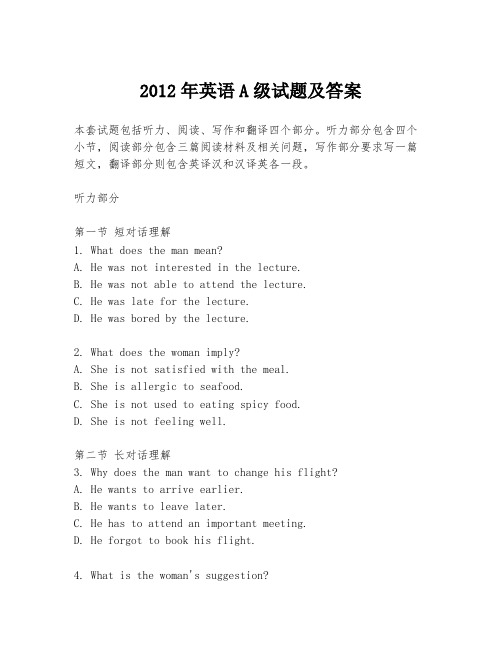 2012 年英语 A 级试题及答案

本套试题包括听力、阅读、写作和翻译四个部分。听力部分包含四个小节，阅读部分包含三篇阅读材料及相关问题，写作部分要求写一篇短文，翻译部分则包含英译汉和汉译英各一段。

听力部分

第一节 短对话理解
1. What does the man mean?
A. He was not interested in the lecture.
B. He was not able to attend the lecture.
C. He was late for the lecture.
D. He was bored by the lecture.

2. What does the woman imply?
A. She is not satisfied with the meal.
B. She is allergic to seafood.
C. She is not used to eating spicy food.
D. She is not feeling well.

第二节 长对话理解
3. Why does the man want to change his flight?
A. He wants to arrive earlier.
B. He wants to leave later.
C. He has to attend an important meeting.
D. He forgot to book his flight.

4. What is the woman's suggestion?